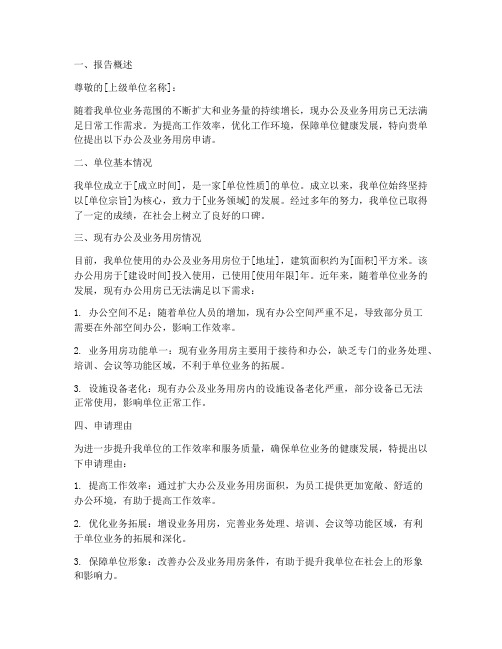 一、报告概述

尊敬的[上级单位名称]：

随着我单位业务范围的不断扩大和业务量的持续增长，现办公及业务用房已无法满足日常工作需求。为提高工作效率，优化工作环境，保障单位健康发展，特向贵单位提出以下办公及业务用房申请。

二、单位基本情况

我单位成立于[成立时间]，是一家[单位性质]的单位。成立以来，我单位始终坚持以[单位宗旨]为核心，致力于[业务领域]的发展。经过多年的努力，我单位已取得了一定的成绩，在社会上树立了良好的口碑。

三、现有办公及业务用房情况

目前，我单位使用的办公及业务用房位于[地址]，建筑面积约为[面积]平方米。该办公用房于[建设时间]投入使用，已使用[使用年限]年。近年来，随着单位业务的发展，现有办公用房已无法满足以下需求：

1. 办公空间不足：随着单位人员的增加，现有办公空间严重不足，导致部分员工需要在外部空间办公，影响工作效率。

2. 业务用房功能单一：现有业务用房主要用于接待和办公，缺乏专门的业务处理、培训、会议等功能区域，不利于单位业务的拓展。

3. 设施设备老化：现有办公及业务用房内的设施设备老化严重，部分设备已无法正常使用，影响单位正常工作。

四、申请理由

为进一步提升我单位的工作效率和服务质量，确保单位业务的健康发展，特提出以下申请理由：

1. 提高工作效率：通过扩大办公及业务用房面积，为员工提供更加宽敞、舒适的办公环境，有助于提高工作效率。

2. 优化业务拓展：增设业务用房，完善业务处理、培训、会议等功能区域，有利于单位业务的拓展和深化。

3. 保障单位形象：改善办公及业务用房条件，有助于提升我单位在社会上的形象和影响力。